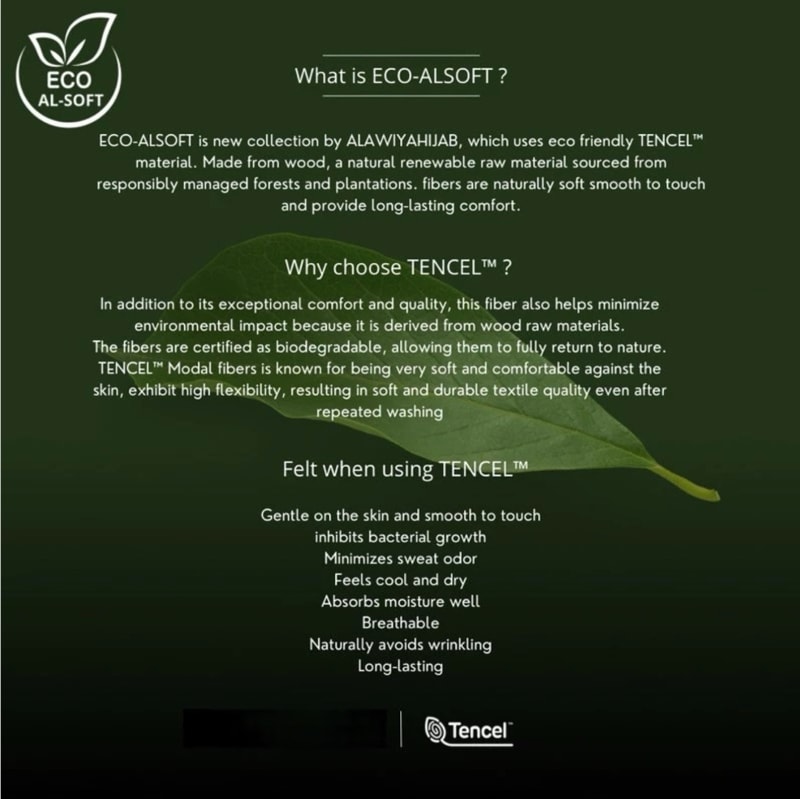 ECO
AL-SOFT

What is ECO-ALSOFT ?

ECO-ALSOFT is new collection by ALAWIYAHIJAB, which uses eco friendly TENCEL™ material. Made from wood, a natural renewable raw material sourced from responsibly managed forests and plantations. fibers are naturally soft smooth to touch and provide long-lasting comfort.

Why choose TENCEL™ ?

In addition to its exceptional comfort and quality, this fiber also helps minimize environmental impact because it is derived from wood raw materials.
The fibers are certified as biodegradable, allowing them to fully return to nature.
TENCEL™ Modal fibers is known for being very soft and comfortable against the skin, exhibit high flexibility, resulting in soft and durable textile quality even after repeated washing

Felt when using TENCEL™

Gentle on the skin and smooth to touch
inhibits bacterial growth
Minimizes sweat odor
Feels cool and dry
Absorbs moisture well
Breathable
Naturally avoids wrinkling
Long-lasting

Tencel™